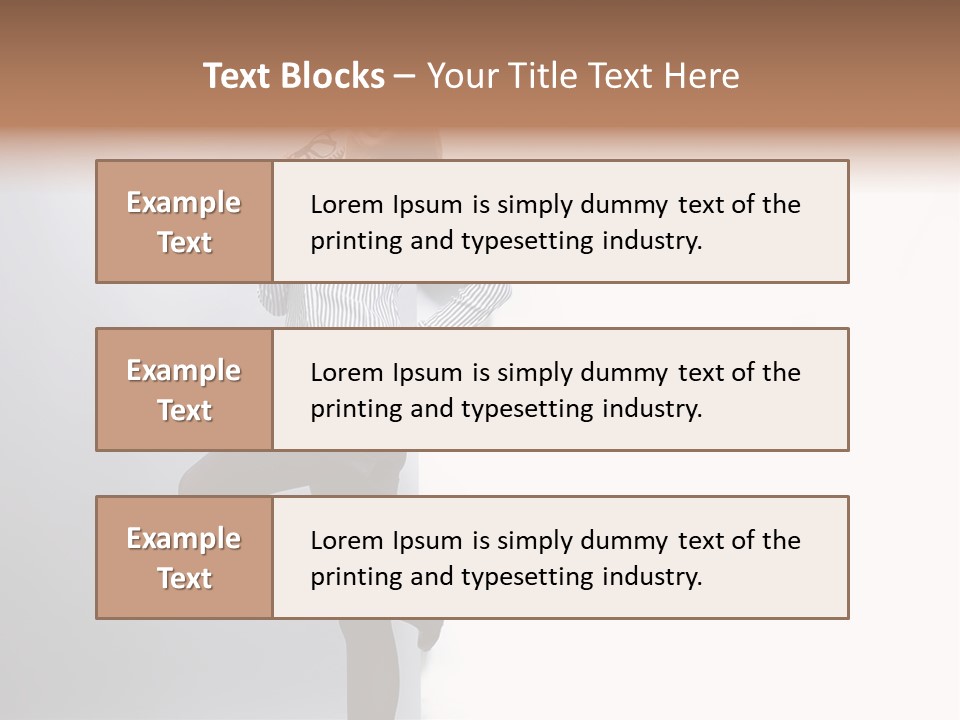 Text Blocks – Your Title Text Here

Example Text

Lorem Ipsum is simply dummy text of the printing and typesetting industry.

Example Text

Lorem Ipsum is simply dummy text of the printing and typesetting industry.

Example Text

Lorem Ipsum is simply dummy text of the printing and typesetting industry.